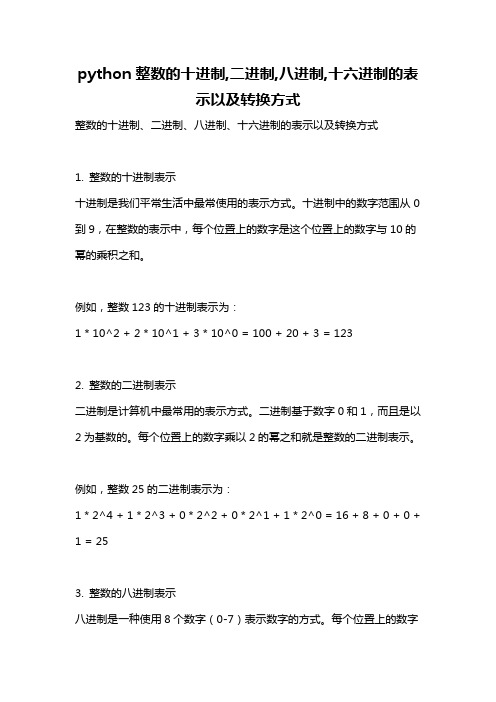 python 整数的十进制,二进制,八进制,十六进制的表示以及转换方式

整数的十进制、二进制、八进制、十六进制的表示以及转换方式

1. 整数的十进制表示

十进制是我们平常生活中最常使用的表示方式。十进制中的数字范围从 0 到 9，在整数的表示中，每个位置上的数字是这个位置上的数字与 10 的幂的乘积之和。

例如，整数 123 的十进制表示为：

1 * 10^2 + 2 * 10^1 + 3 * 10^0 = 100 + 20 + 3 = 123

2. 整数的二进制表示

二进制是计算机中最常用的表示方式。二进制基于数字 0 和 1，而且是以 2 为基数的。每个位置上的数字乘以 2 的幂之和就是整数的二进制表示。

例如，整数 25 的二进制表示为：

1 * 2^4 + 1 * 2^3 + 0 * 2^2 + 0 * 2^1 + 1 * 2^0 = 16 + 8 + 0 + 0 + 1 = 25

3. 整数的八进制表示

八进制是一种使用 8 个数字（0-7）表示数字的方式。每个位置上的数字